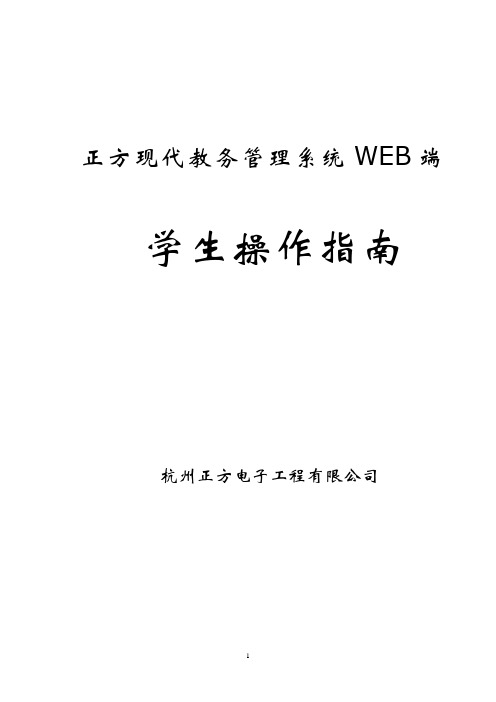 正方现代教务管理系统 WEB 端

学生操作指南

杭州正方电子工程有限公司

1